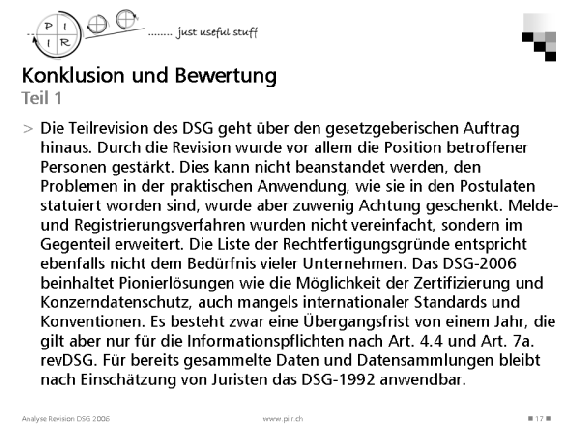 P I
I R
........ just useful stuff

Konklusion und Bewertung
Teil 1

> Die Teilrevision des DSG geht über den gesetzgeberischen Auftrag hinaus. Durch die Revision wurde vor allem die Position betroffener Personen gestärkt. Dies kann nicht beanstandet werden, den Problemen in der praktischen Anwendung, wie sie in den Postulaten statuiert worden sind, wurde aber zuwenig Achtung geschenkt. Melde- und Registrierungsverfahren wurden nicht vereinfacht, sondern im Gegenteil erweitert. Die Liste der Rechtfertigungsgründe entspricht ebenfalls nicht dem Bedürfnis vieler Unternehmen. Das DSG-2006 beinhaltet Pionierlösungen wie die Möglichkeit der Zertifizierung und Konzerndatenschutz, auch mangels internationaler Standards und Konventionen. Es besteht zwar eine Übergangsfrist von einem Jahr, die gilt aber nur für die Informationspflichten nach Art. 4.4 und Art. 7a. revDSG. Für bereits gesammelte Daten und Datensammlungen bleibt nach Einschätzung von Juristen das DSG-1992 anwendbar.

Analyse Revision DSG 2006
www.pir.ch
17